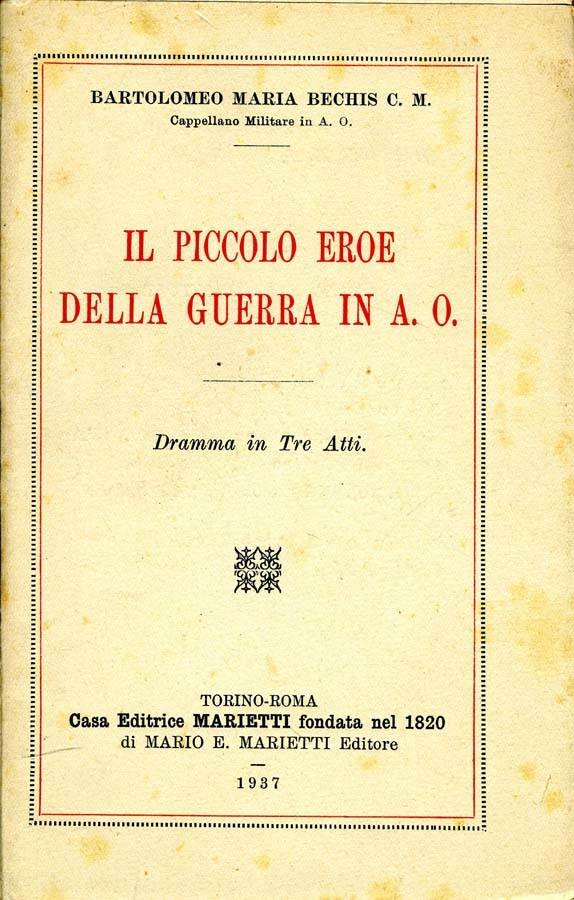 BARTOLOMEO MARIA BECHIS C. M.
Cappellano Militare in A. O.

IL PICCOLO EROE
DELLA GUERRA IN A. O.

Dramma in Tre Atti.

TORINO-ROMA
Casa Editrice MARIETTI fondata nel 1820
di MARIO E. MARIETTI Editore

1937